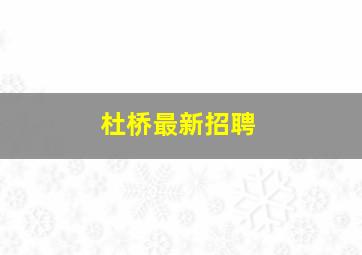 杜桥最新招聘